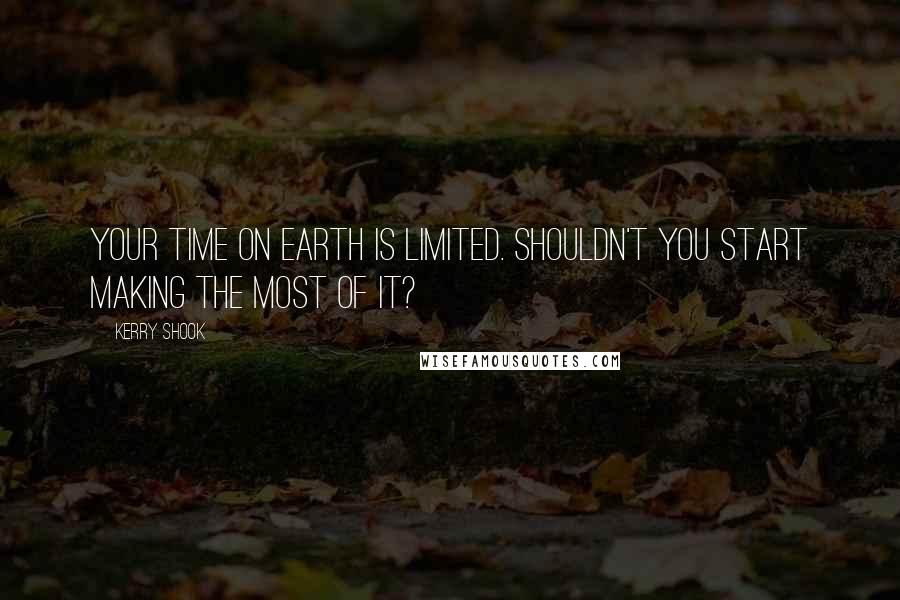 YOUR TIME ON EARTH IS LIMITED. SHOULDN'T YOU START MAKING THE MOST OF IT?

KERRY SHOOK

WISEFAMOUSQUOTES.COM